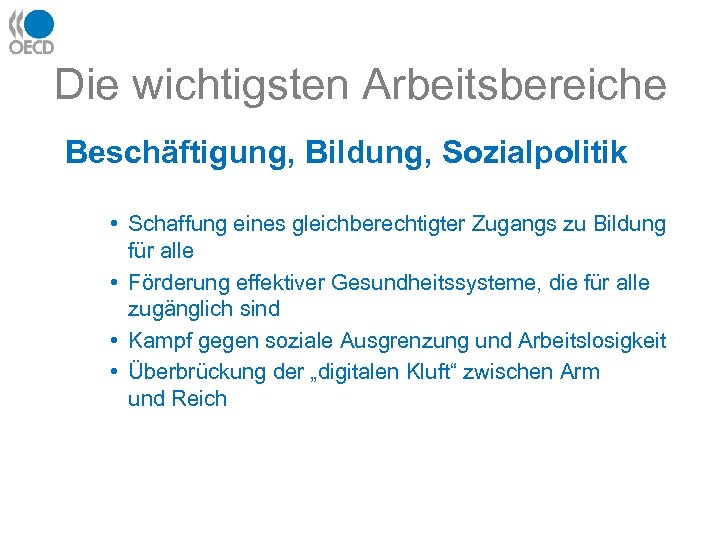 OECD

Die wichtigsten Arbeitsbereiche

Beschäftigung, Bildung, Sozialpolitik

• Schaffung eines gleichberechtigter Zugangs zu Bildung für alle
• Förderung effektiver Gesundheitssysteme, die für alle zugänglich sind
• Kampf gegen soziale Ausgrenzung und Arbeitslosigkeit
• Überbrückung der „digitalen Kluft“ zwischen Arm und Reich